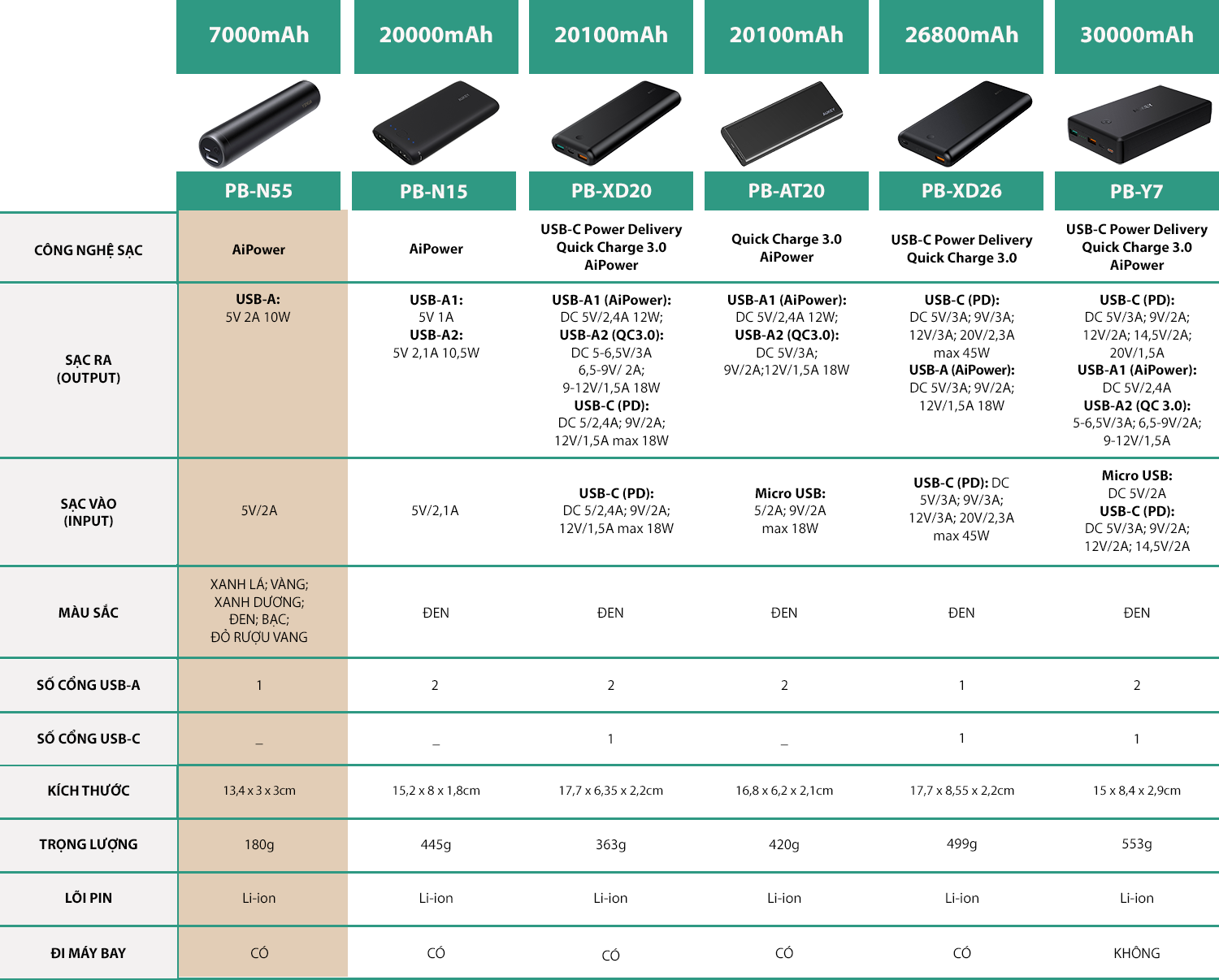 | | 7000mAh | 20000mAh | 20100mAh | 20100mAh | 26800mAh | 30000mAh |
|---|---|---|---|---|---|---|
| | PB-N55 | PB-N15 | PB-XD20 | PB-AT20 | PB-XD26 | PB-Y7 |
| CÔNG NGHỆ SẠC | AiPower | AiPower | USB-C Power Delivery Quick Charge 3.0 AiPower | Quick Charge 3.0 AiPower | USB-C Power Delivery Quick Charge 3.0 | USB-C Power Delivery Quick Charge 3.0 AiPower |
| SẠC RA (OUTPUT) | USB-A: 5V 2A 10W | USB-A1: 5V 1A USB-A2: 5V 2,1A 10,5W | USB-A1 (AiPower): DC 5V/2,4A 12W; USB-A2 (QC3.0): DC 5-6,5V/3A 6,5-9V/ 2A; 9-12V/1,5A 18W USB-C (PD): DC 5/2,4A; 9V/2A; 12V/1,5A max 18W | USB-A1 (AiPower): DC 5V/2,4A 12W; USB-A2 (QC3.0): DC 5V/3A; 9V/2A;12V/1,5A 18W | USB-C (PD): DC 5V/3A; 9V/3A; 12V/3A; 20V/2,3A max 45W USB-A (AiPower): DC 5V/3A; 9V/2A; 12V/1,5A 18W | USB-C (PD): DC 5V/3A; 9V/2A; 12V/2A; 14,5V/2A; 20V/1,5A USB-A1 (AiPower): DC 5V/2,4A USB-A2 (QC 3.0): 5-6,5V/3A; 6,5-9V/2A; 9-12V/1,5A |
| SẠC VÀO (INPUT) | 5V/2A | 5V/2,1A | USB-C (PD): DC 5/2,4A; 9V/2A; 12V/1,5A max 18W | Micro USB: 5/2A; 9V/2A max 18W | USB-C (PD): DC 5V/3A; 9V/3A; 12V/3A; 20V/2,3A max 45W | Micro USB: DC 5V/2A USB-C (PD): DC 5V/3A; 9V/2A; 12V/2A; 14,5V/2A |
| MÀU SẮC | XANH LÁ; VÀNG; XANH DƯƠNG; ĐEN; BẠC; ĐỎ RƯỢU VANG | ĐEN | ĐEN | ĐEN | ĐEN | ĐEN |
| SỐ CỔNG USB-A | 1 | 2 | 2 | 2 | 1 | 2 |
| SỐ CỔNG USB-C | _ | _ | 1 | _ | 1 | 1 |
| KÍCH THƯỚC | 13,4 x 3 x 3cm | 15,2 x 8 x 1,8cm | 17,7 x 6,35 x 2,2cm | 16,8 x 6,2 x 2,1cm | 17,7 x 8,55 x 2,2cm | 15 x 8,4 x 2,9cm |
| TRỌNG LƯỢNG | 180g | 445g | 363g | 420g | 499g | 553g |
| LÕI PIN | Li-ion | Li-ion | Li-ion | Li-ion | Li-ion | Li-ion |
| ĐI MÁY BAY | CÓ | CÓ | CÓ | CÓ | CÓ | KHÔNG |